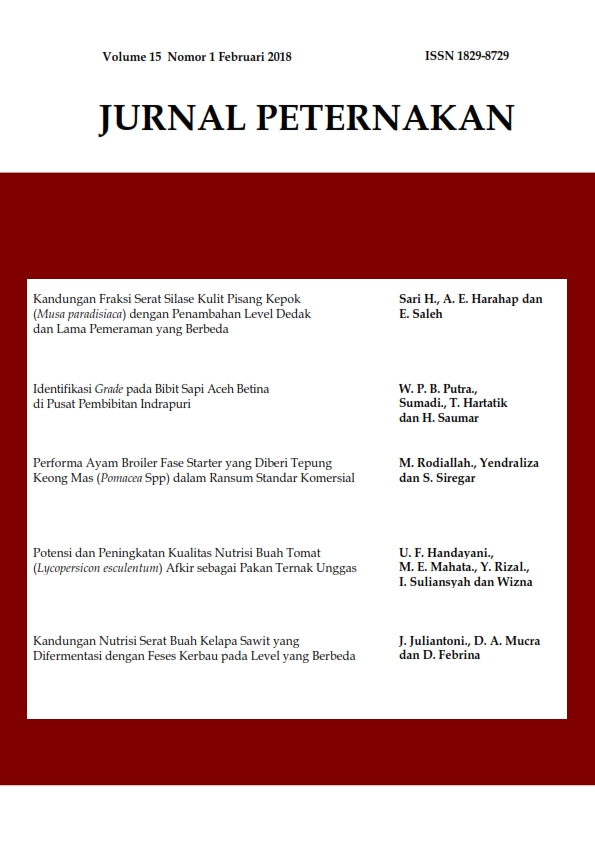 Volume 15 Nomor 1 Februari 2018

ISSN 1829-8729

JURNAL PETERNAKAN

Kandungan Fraksi Serat Silase Kulit Pisang Kepok (Musa paradisiaca) dengan Penambahan Level Dedak dan Lama Pemeraman yang Berbeda

Sari H., A. E. Harahap dan E. Saleh

Identifikasi Grade pada Bibit Sapi Aceh Betina di Pusat Pembibitan Indrapuri

W. P. B. Putra., Sumadi., T. Hartatik dan H. Saumar

Performa Ayam Broiler Fase Starter yang Diberi Tepung Keong Mas (Pomacea Spp) dalam Ransum Standar Komersial

M. Rodiallah., Yendraliza dan S. Siregar

Potensi dan Peningkatan Kualitas Nutrisi Buah Tomat (Lycopersicon esculentum) Afkir sebagai Pakan Ternak Unggas

U. F. Handayani., M. E. Mahata., Y. Rizal., I. Suliansyah dan Wizna

Kandungan Nutrisi Serat Buah Kelapa Sawit yang Difermentasi dengan Feses Kerbau pada Level yang Berbeda

J. Juliantoni., D. A. Mucra dan D. Febrina